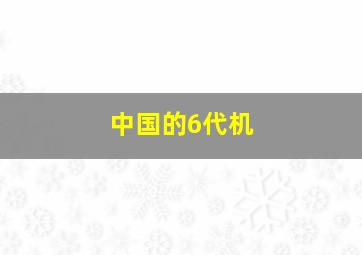 中国的6代机